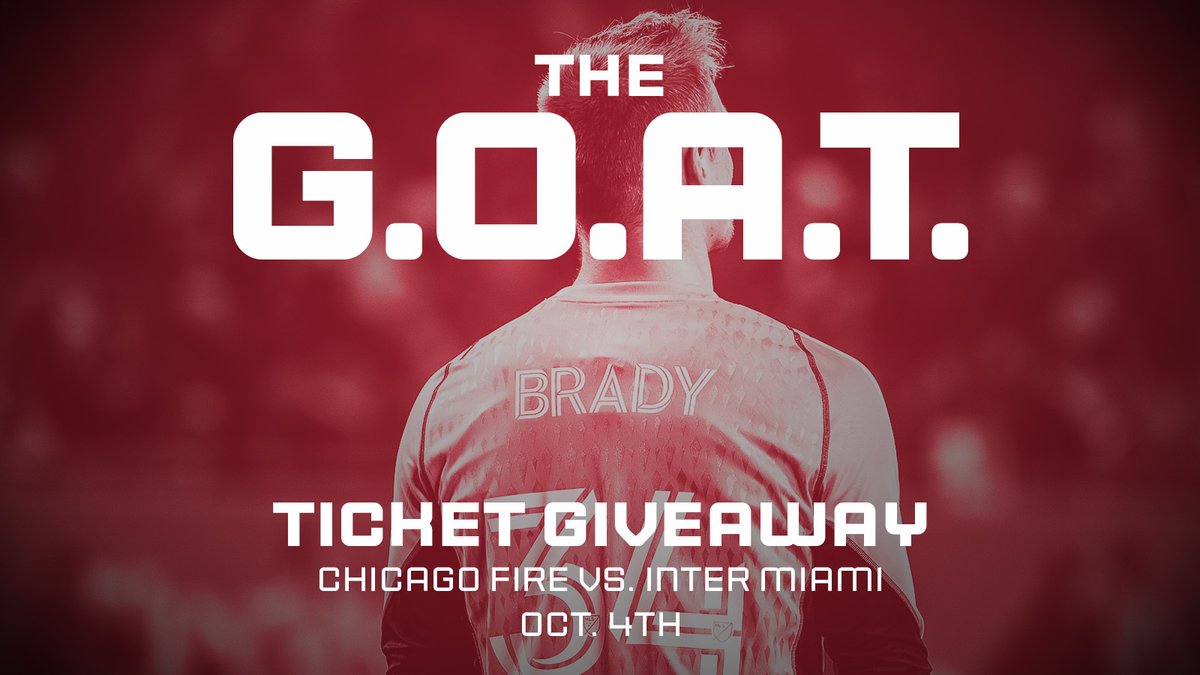 THE
G.O.A.T.

BRADY

34

TICKET GIVEAWAY
CHICAGO FIRE VS. INTER MIAMI
OCT. 4TH